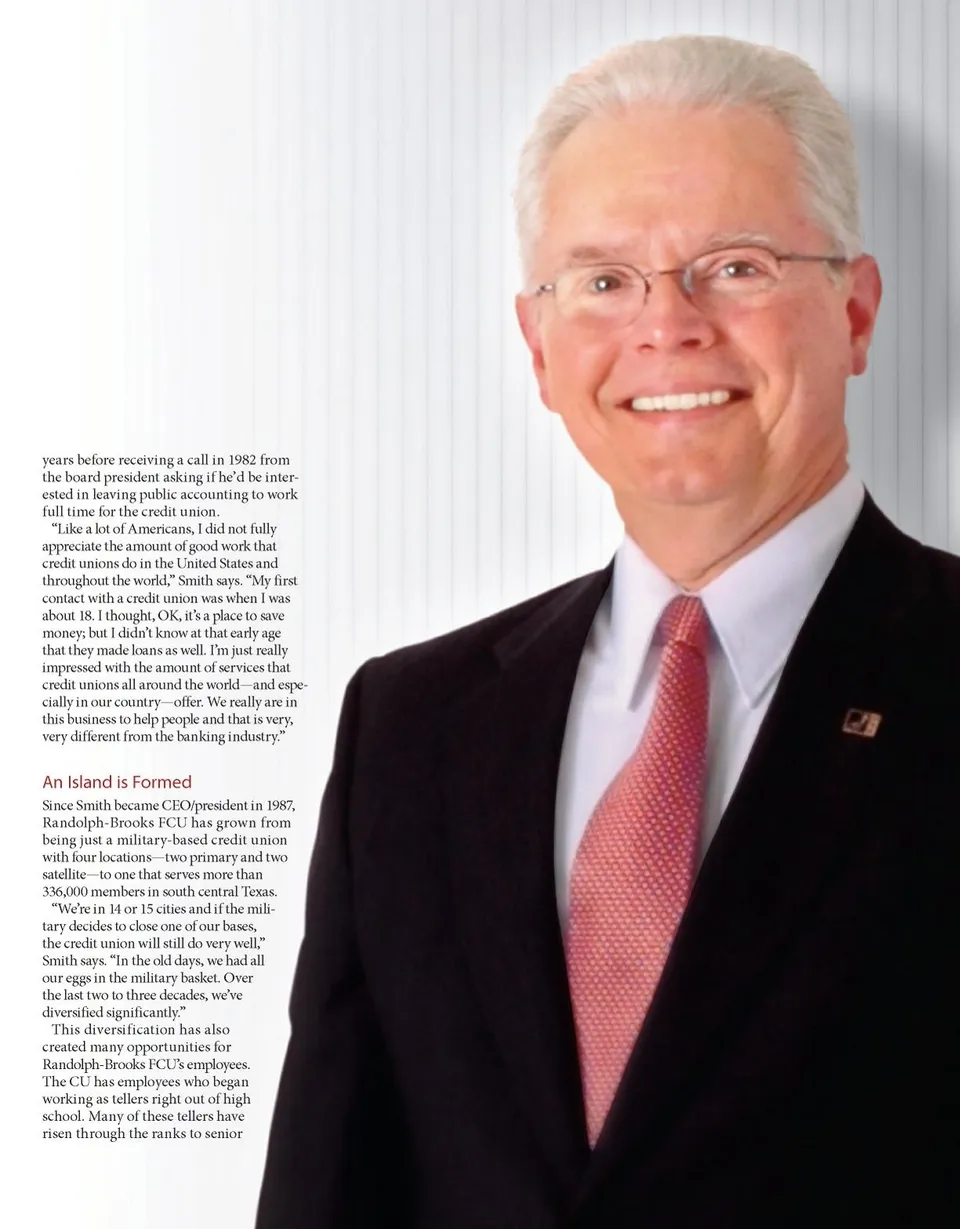 years before receiving a call in 1982 from the board president asking if he'd be interested in leaving public accounting to work full time for the credit union.

"Like a lot of Americans, I did not fully appreciate the amount of good work that credit unions do in the United States and throughout the world," Smith says. "My first contact with a credit union was when I was about 18. I thought, OK, it's a place to save money; but I didn't know at that early age that they made loans as well. I'm just really impressed with the amount of services that credit unions all around the world—and especially in our country—offer. We really are in this business to help people and that is very, very different from the banking industry."

An Island is Formed

Since Smith became CEO/president in 1987, Randolph-Brooks FCU has grown from being just a military-based credit union with four locations—two primary and two satellite—to one that serves more than 336,000 members in south central Texas.

"We're in 14 or 15 cities and if the military decides to close one of our bases, the credit union will still do very well," Smith says. "In the old days, we had all our eggs in the military basket. Over the last two to three decades, we've diversified significantly."

This diversification has also created many opportunities for Randolph-Brooks FCU's employees. The CU has employees who began working as tellers right out of high school. Many of these tellers have risen through the ranks to senior